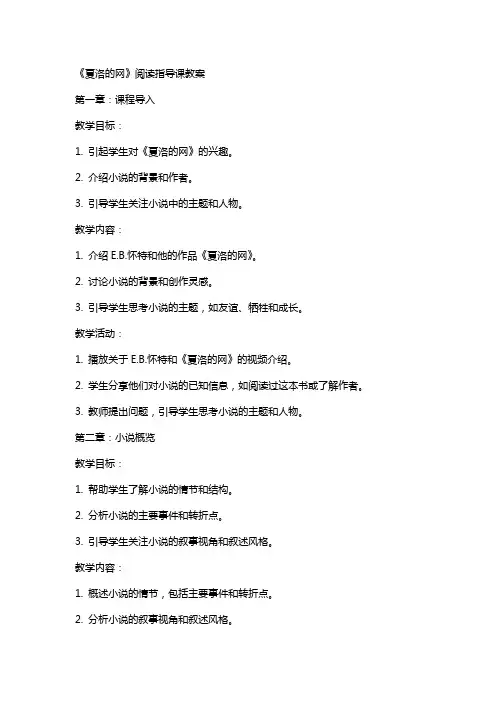 《夏洛的网》阅读指导课教案

第一章：课程导入

教学目标：

1. 引起学生对《夏洛的网》的兴趣。

2. 介绍小说的背景和作者。

3. 引导学生关注小说中的主题和人物。

教学内容：

1. 介绍 E.B.怀特和他的作品《夏洛的网》。

2. 讨论小说的背景和创作灵感。

3. 引导学生思考小说的主题，如友谊、牺牲和成长。

教学活动：

1. 播放关于 E.B.怀特和《夏洛的网》的视频介绍。

2. 学生分享他们对小说的已知信息，如阅读过这本书或了解作者。

3. 教师提出问题，引导学生思考小说的主题和人物。

第二章：小说概览

教学目标：

1. 帮助学生了解小说的情节和结构。

2. 分析小说的主要事件和转折点。

3. 引导学生关注小说的叙事视角和叙述风格。

教学内容：

1. 概述小说的情节，包括主要事件和转折点。

2. 分析小说的叙事视角和叙述风格。